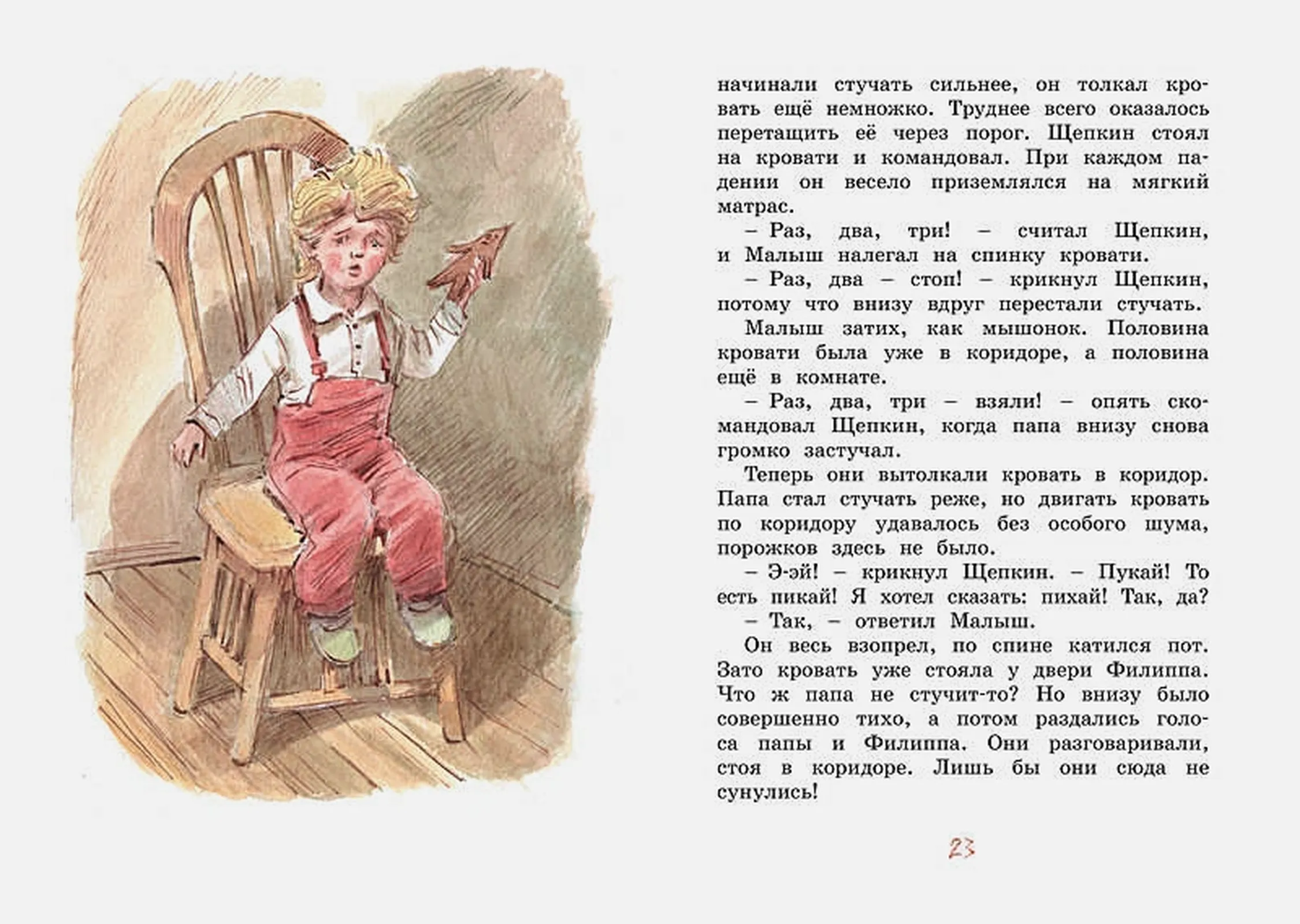 начинали стучать сильнее, он толкал кровать ещё немножко. Труднее всего оказалось перетащить её через порог. Щепкин стоял на кровати и командовал. При каждом падении он весело приземлялся на мягкий матрас.

– Раз, два, три! – считал Щепкин, и Малыш налегал на спинку кровати.

– Раз, два – стоп! – крикнул Щепкин, потому что внизу вдруг перестали стучать.

Малыш затих, как мышонок. Половина кровати была уже в коридоре, а половина ещё в комнате.

– Раз, два, три – взяли! – опять скомандовал Щепкин, когда папа внизу снова громко застучал.

Теперь они вытолкали кровать в коридор. Папа стал стучать реже, но двигать кровать по коридору удавалось без особого шума, порожков здесь не было.

– Э-эй! – крикнул Щепкин. – Пукай! То есть пикай! Я хотел сказать: пихай! Так, да?

– Так, – ответил Малыш.

Он весь взопрел, по спине катился пот. Зато кровать уже стояла у двери Филиппа. Что ж папа не стучит-то? Но внизу было совершенно тихо, а потом раздались голоса папы и Филиппа. Они разговаривали, стоя в коридоре. Лишь бы они сюда не сунулись!

23